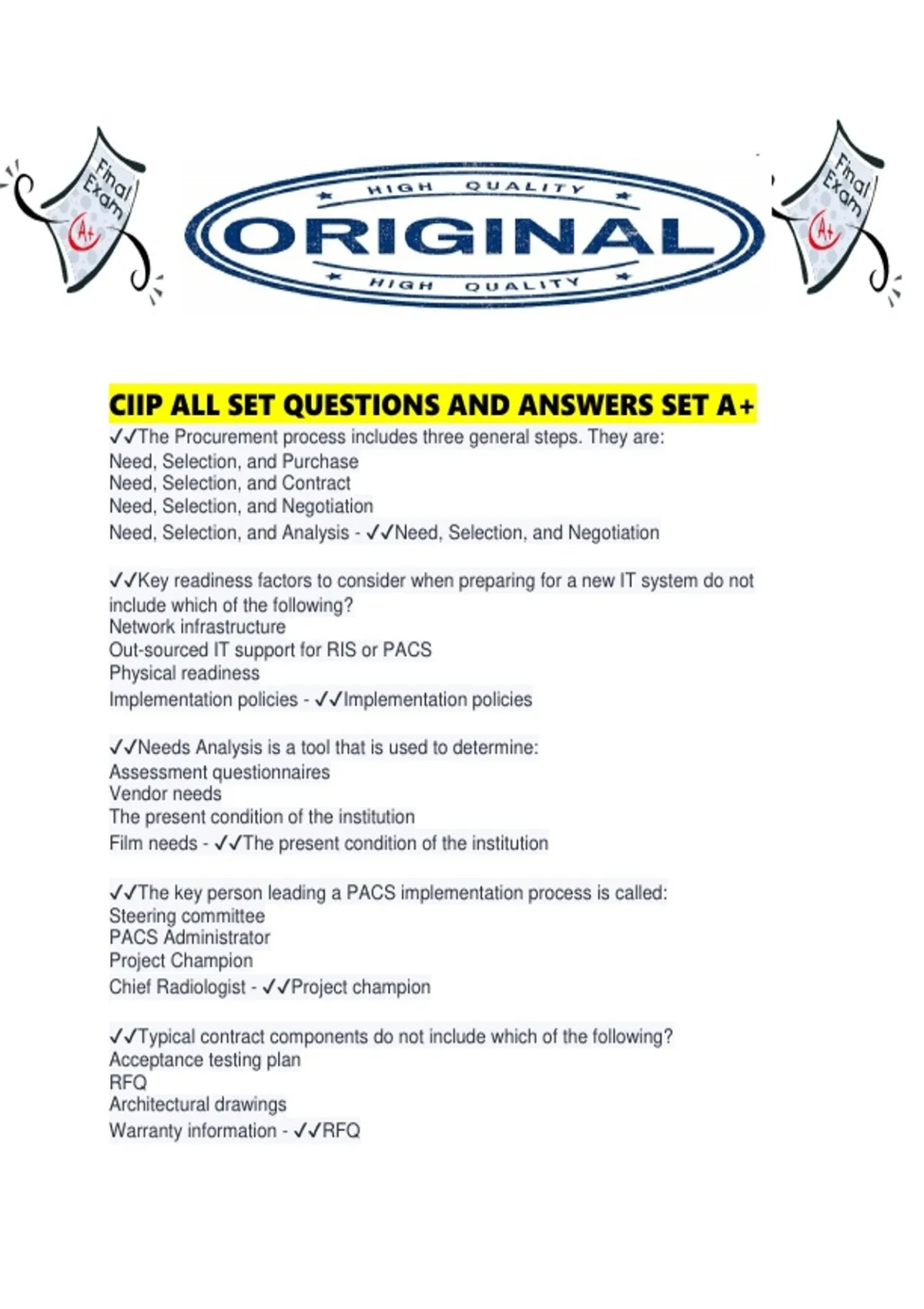 Final Exam A+

HIGH QUALITY
ORIGINAL
HIGH QUALITY

Final Exam A+

CIIP ALL SET QUESTIONS AND ANSWERS SET A+

✓✓The Procurement process includes three general steps. They are:
Need, Selection, and Purchase
Need, Selection, and Contract
Need, Selection, and Negotiation
Need, Selection, and Analysis - ✓✓Need, Selection, and Negotiation

✓✓Key readiness factors to consider when preparing for a new IT system do not include which of the following?
Network infrastructure
Out-sourced IT support for RIS or PACS
Physical readiness
Implementation policies - ✓✓Implementation policies

✓✓Needs Analysis is a tool that is used to determine:
Assessment questionnaires
Vendor needs
The present condition of the institution
Film needs - ✓✓The present condition of the institution

✓✓The key person leading a PACS implementation process is called:
Steering committee
PACS Administrator
Project Champion
Chief Radiologist - ✓✓Project champion

✓✓Typical contract components do not include which of the following?
Acceptance testing plan
RFQ
Architectural drawings
Warranty information - ✓✓RFQ